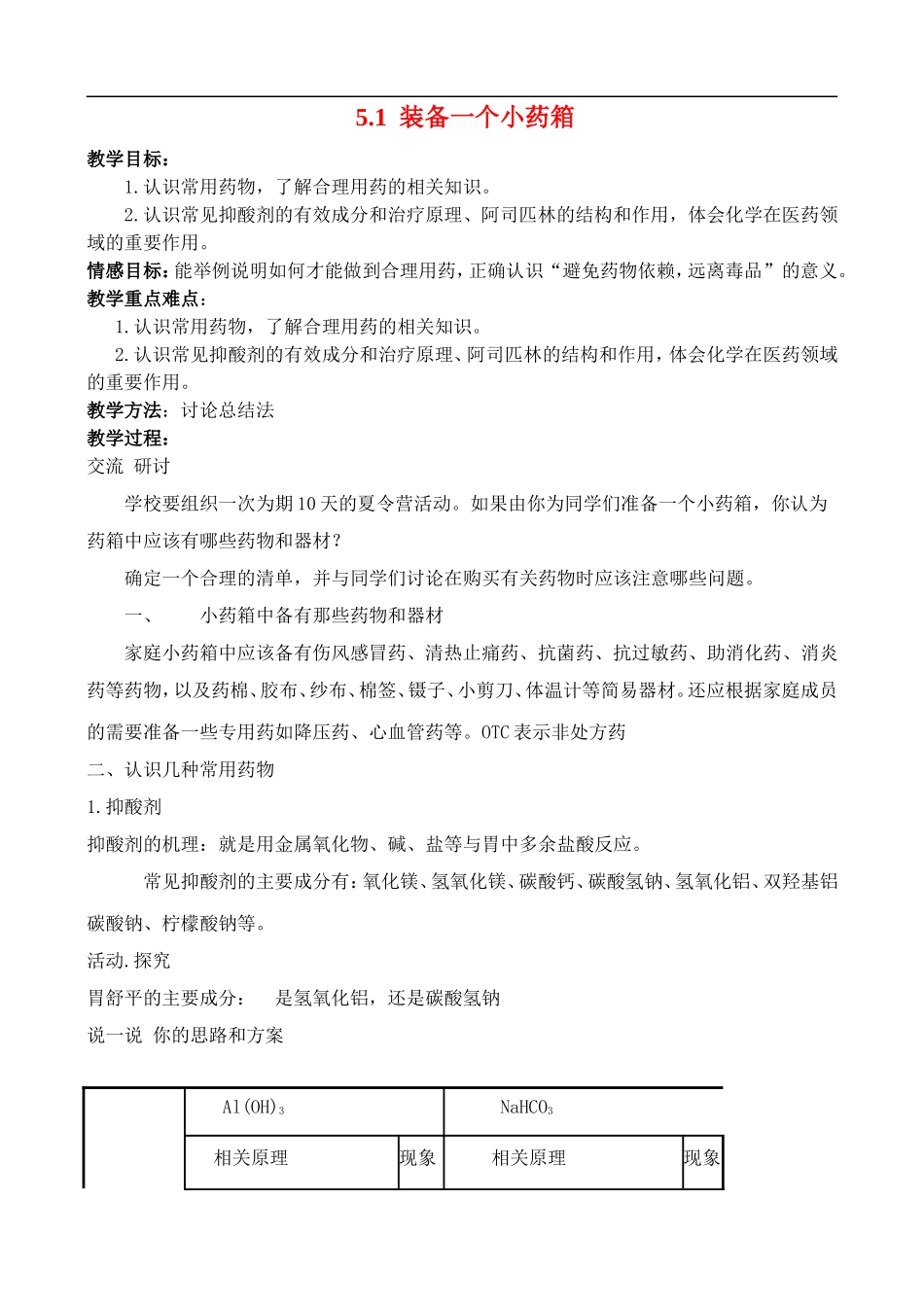 5.1 装备一个小药箱

教学目标：

1.认识常用药物，了解合理用药的相关知识。

2.认识常见抑酸剂的有效成分和治疗原理、阿司匹林的结构和作用，体会化学在医药领域的重要作用。

情感目标：能举例说明如何才能做到合理用药，正确认识“避免药物依赖，远离毒品”的意义。

教学重点难点：

1.认识常用药物，了解合理用药的相关知识。

2.认识常见抑酸剂的有效成分和治疗原理、阿司匹林的结构和作用，体会化学在医药领域的重要作用。

教学方法：讨论总结法

教学过程：

交流 研讨

学校要组织一次为期10天的夏令营活动。如果由你为同学们准备一个小药箱，你认为药箱中应该有哪些药物和器材？

确定一个合理的清单，并与同学们讨论在购买有关药物时应该注意哪些问题。

一、 小药箱中备有那些药物和器材

家庭小药箱中应该备有伤风感冒药、清热止痛药、抗菌药、抗过敏药、助消化药、消炎药等药物，以及药棉、胶布、纱布、棉签、镊子、小剪刀、体温计等简易器材。还应根据家庭成员的需要准备一些专用药如降压药、心血管药等。OTC表示非处方药

二、认识几种常用药物

1.抑酸剂

抑酸剂的机理：就是用金属氧化物、碱、盐等与胃中多余盐酸反应。

常见抑酸剂的主要成分有：氧化镁、氢氧化镁、碳酸钙、碳酸氢钠、氢氧化铝、双羟基铝碳酸钠、柠檬酸钠等。

活动.探究

胃舒平的主要成分： 是氢氧化铝，还是碳酸氢钠

说一说 你的思路和方案

| | $Al(OH)_3$ | | $NaHCO_3$ | |
|---|---|---|---|---|
| | 相关原理 | 现象 | 相关原理 | 现象 |